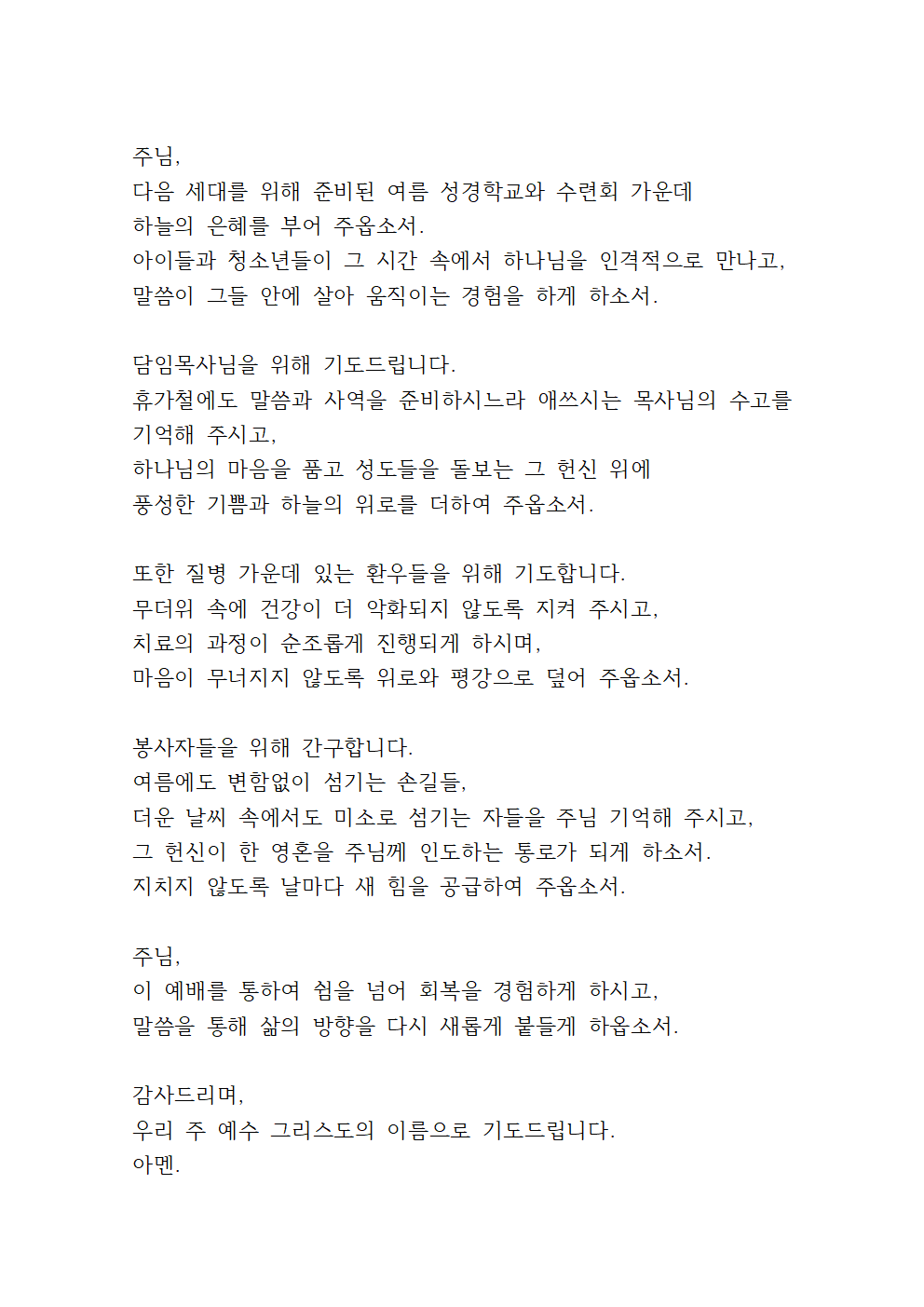 주님,
다음 세대를 위해 준비된 여름 성경학교와 수련회 가운데
하늘의 은혜를 부어 주옵소서.
아이들과 청소년들이 그 시간 속에서 하나님을 인격적으로 만나고,
말씀이 그들 안에 살아 움직이는 경험을 하게 하소서.

담임목사님을 위해 기도드립니다.
휴가철에도 말씀과 사역을 준비하시느라 애쓰시는 목사님의 수고를
기억해 주시고,
하나님의 마음을 품고 성도들을 돌보는 그 헌신 위에
풍성한 기쁨과 하늘의 위로를 더하여 주옵소서.

또한 질병 가운데 있는 환우들을 위해 기도합니다.
무더위 속에 건강이 더 악화되지 않도록 지켜 주시고,
치료의 과정이 순조롭게 진행되게 하시며,
마음이 무너지지 않도록 위로와 평강으로 덮어 주옵소서.

봉사자들을 위해 간구합니다.
여름에도 변함없이 섬기는 손길들,
더운 날씨 속에서도 미소로 섬기는 자들을 주님 기억해 주시고,
그 헌신이 한 영혼을 주님께 인도하는 통로가 되게 하소서.
지치지 않도록 날마다 새 힘을 공급하여 주옵소서.

주님,
이 예배를 통하여 쉼을 넘어 회복을 경험하게 하시고,
말씀을 통해 삶의 방향을 다시 새롭게 붙들게 하옵소서.

감사드리며,
우리 주 예수 그리스도의 이름으로 기도드립니다.
아멘.